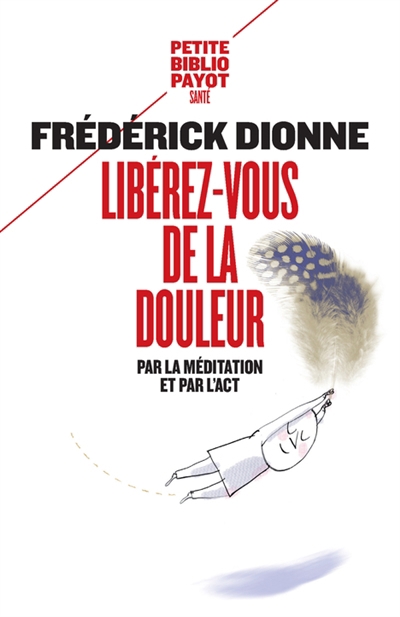 PETITE
BIBLIO
PAYOT
SANTÉ

FRÉDÉRICK DIONNE

LIBÉREZ-VOUS DE LA DOULEUR

PAR LA MÉDITATION ET PAR L'ACT